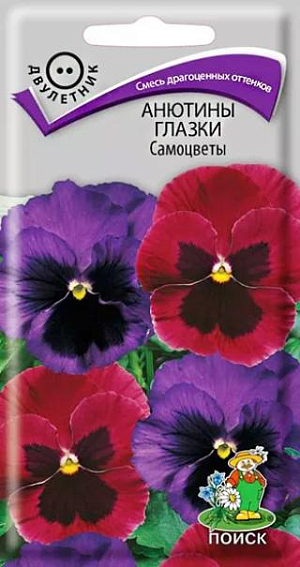 ДВУЛЕТНИК

Смесь драгоценных оттенков

АНЮТИНЫ ГЛАЗКИ
Самоцветы

ПОИСК